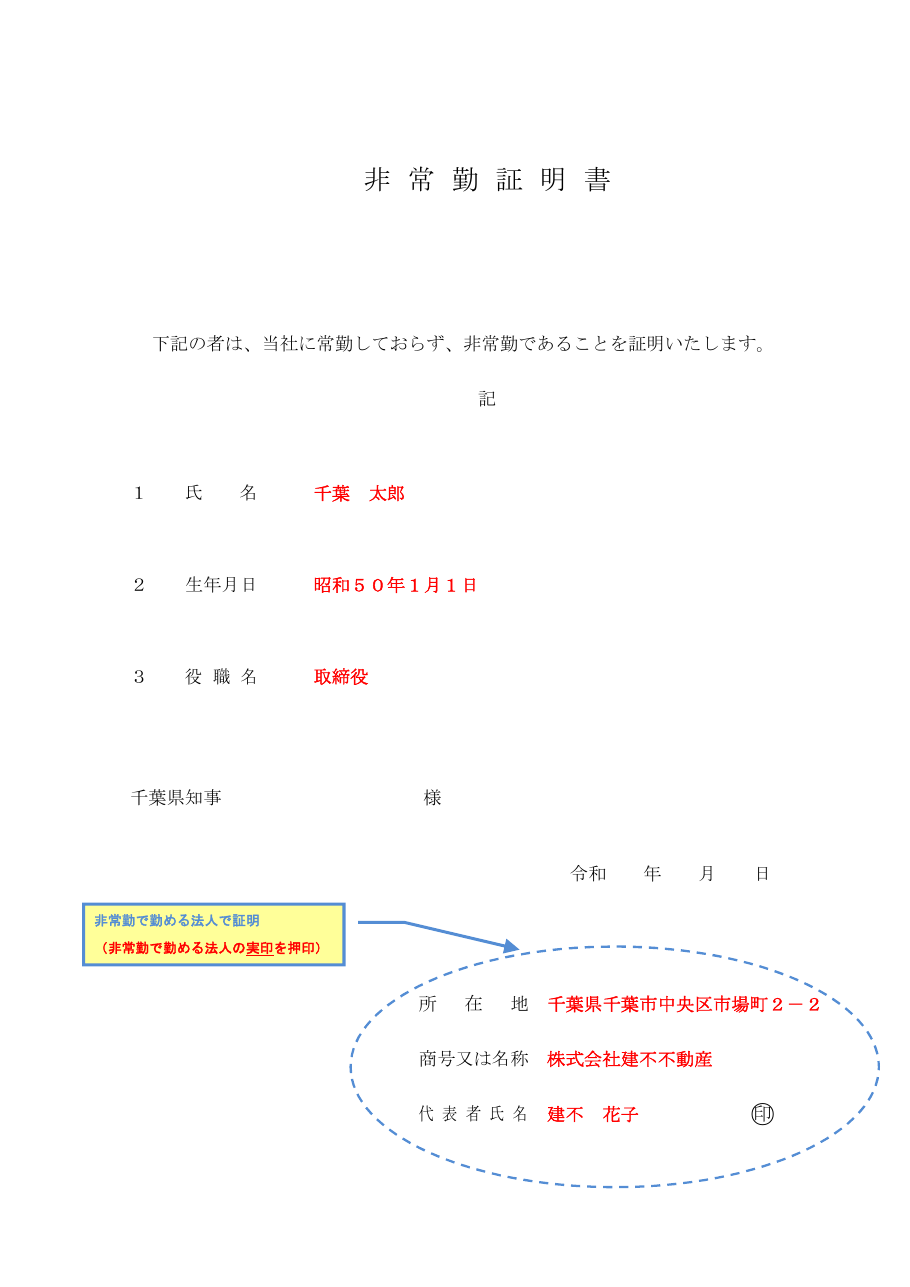 非常勤証明書

下記の者は、当社に常勤しておらず、非常勤であることを証明いたします。

記

１　氏　名　千葉　太郎

２　生年月日　昭和５０年１月１日

３　役職名　取締役

千葉県知事　様

令和　年　月　日

非常勤で勤める法人で証明
（非常勤で勤める法人の実印を押印）

所在地　千葉県千葉市中央区市場町２－２

商号又は名称　株式会社建不不動産

代表者氏名　建不　花子　㊞